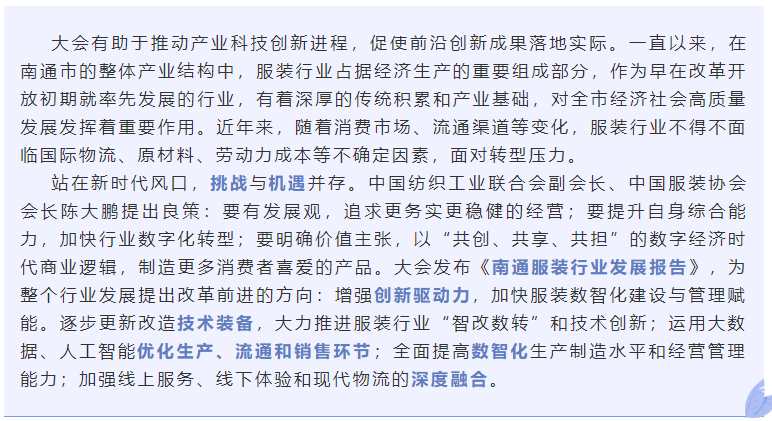 大会有助于推动产业科技创新进程，促使前沿创新成果落地实际。一直以来，在南通市的整体产业结构中，服装行业占据经济生产的重要组成部分，作为早在改革开放初期就率先发展的行业，有着深厚的传统积累和产业基础，对全市经济社会高质量发展发挥着重要作用。近年来，随着消费市场、流通渠道等变化，服装行业不得不面临国际物流、原材料、劳动力成本等不确定因素，面对转型压力。

站在新时代风口，挑战与机遇并存。中国纺织工业联合会副会长、中国服装协会会长陈大鹏提出良策：要有发展观，追求更务实更稳健的经营；要提升自身综合能力，加快行业数字化转型；要明确价值主张，以“共创、共享、共担”的数字经济时代商业逻辑，制造更多消费者喜爱的产品。大会发布《南通服装行业发展报告》，为整个行业发展提出改革前进的方向：增强创新驱动力，加快服装数智化建设与管理赋能。逐步更新改造技术装备，大力推进服装行业“智改数转”和技术创新；运用大数据、人工智能优化生产、流通和销售环节；全面提高数智化生产制造水平和经营管理能力；加强线上服务、线下体验和现代物流的深度融合。